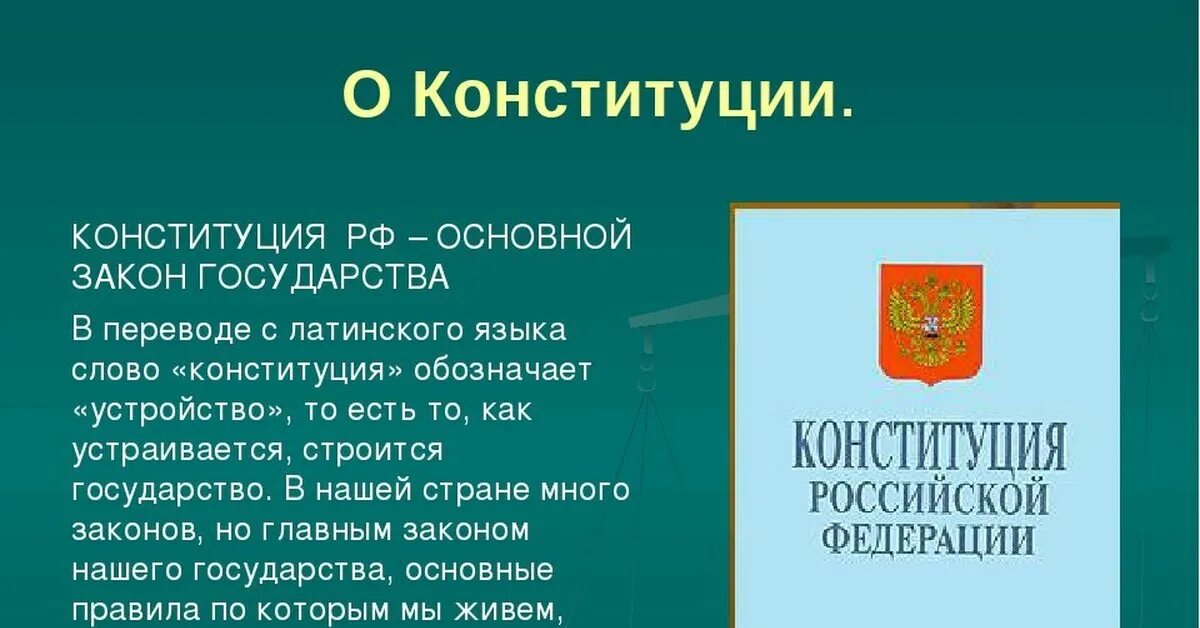 О Конституции.

КОНСТИТУЦИЯ РФ – ОСНОВНОЙ ЗАКОН ГОСУДАРСТВА

В переводе с латинского языка слово «конституция» обозначает «устройство», то есть то, как устраивается, строится государство. В нашей стране много законов, но главным законом нашего государства, основные правила по которым мы живем,

КОНСТИТУЦИЯ РОССИЙСКОЙ ФЕДЕРАЦИИ